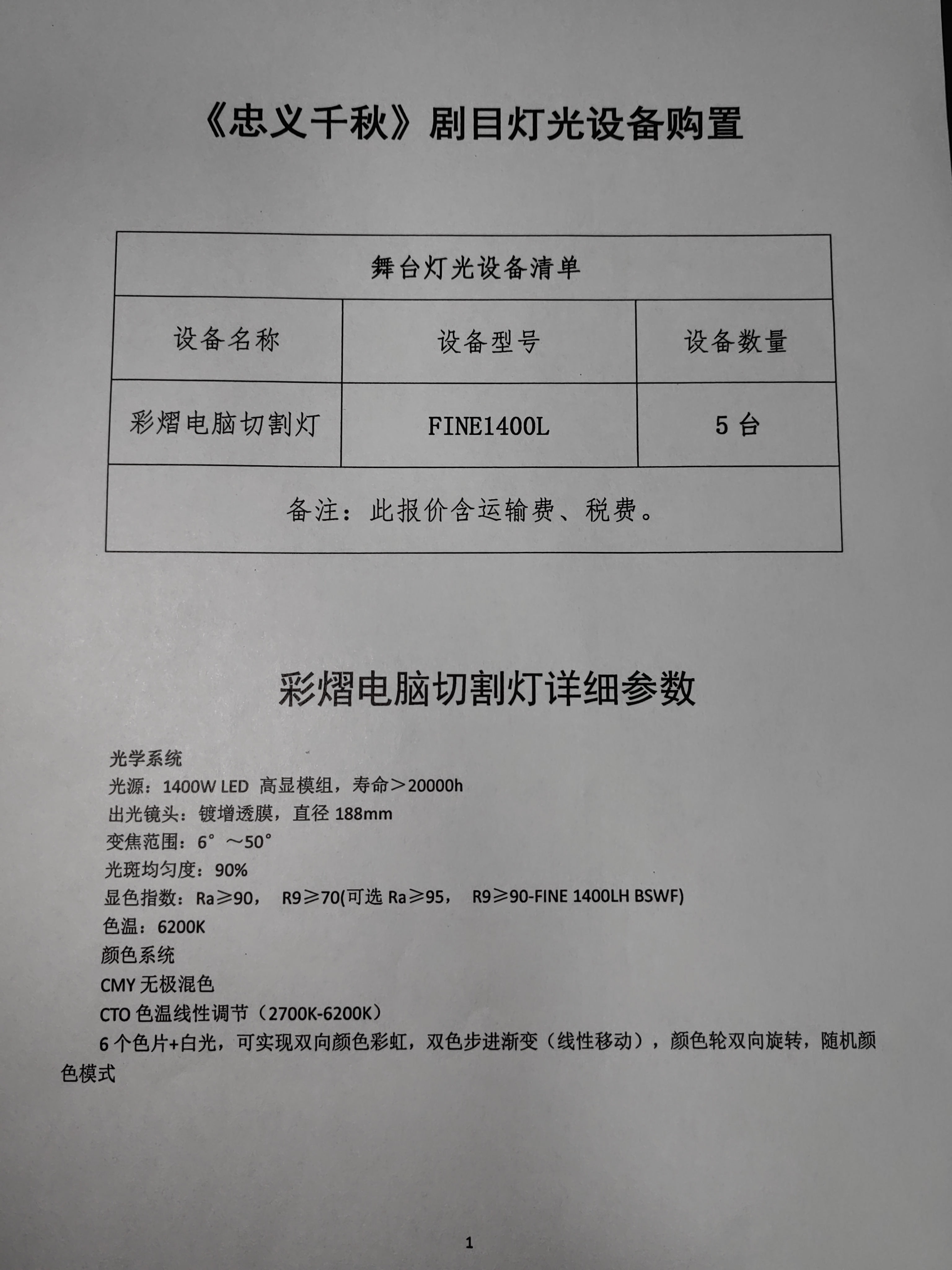 《忠义千秋》剧目灯光设备购置

| 舞台灯光设备清单 | | |
|---|---|---|
| 设备名称 | 设备型号 | 设备数量 |
| 彩熠电脑切割灯 | FINE1400L | 5 台 |
| 备注：此报价含运输费、税费。 | | |

彩熠电脑切割灯详细参数

光学系统
光源：1400W LED 高显模组，寿命＞20000h
出光镜头：镀增透膜，直径 188mm
变焦范围：6°～50°
光斑均匀度：90%
显色指数：Ra≥90， R9≥70(可选 Ra≥95， R9≥90-FINE 1400LH BSWF)
色温：6200K
颜色系统
CMY 无极混色
CTO 色温线性调节（2700K-6200K）
6 个色片+白光，可实现双向颜色彩虹，双色步进渐变（线性移动），颜色轮双向旋转，随机颜色模式

1